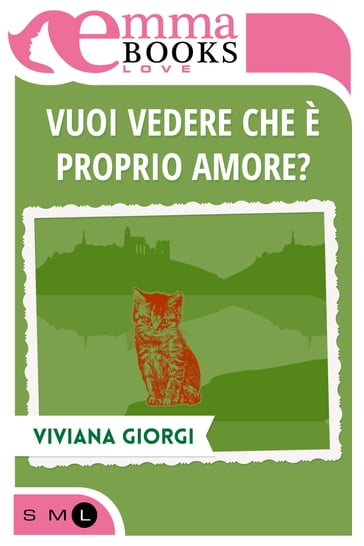 emma
BOOKS
LOVE

VUOI VEDERE CHE È PROPRIO AMORE?

VIVIANA GIORGI

S M L